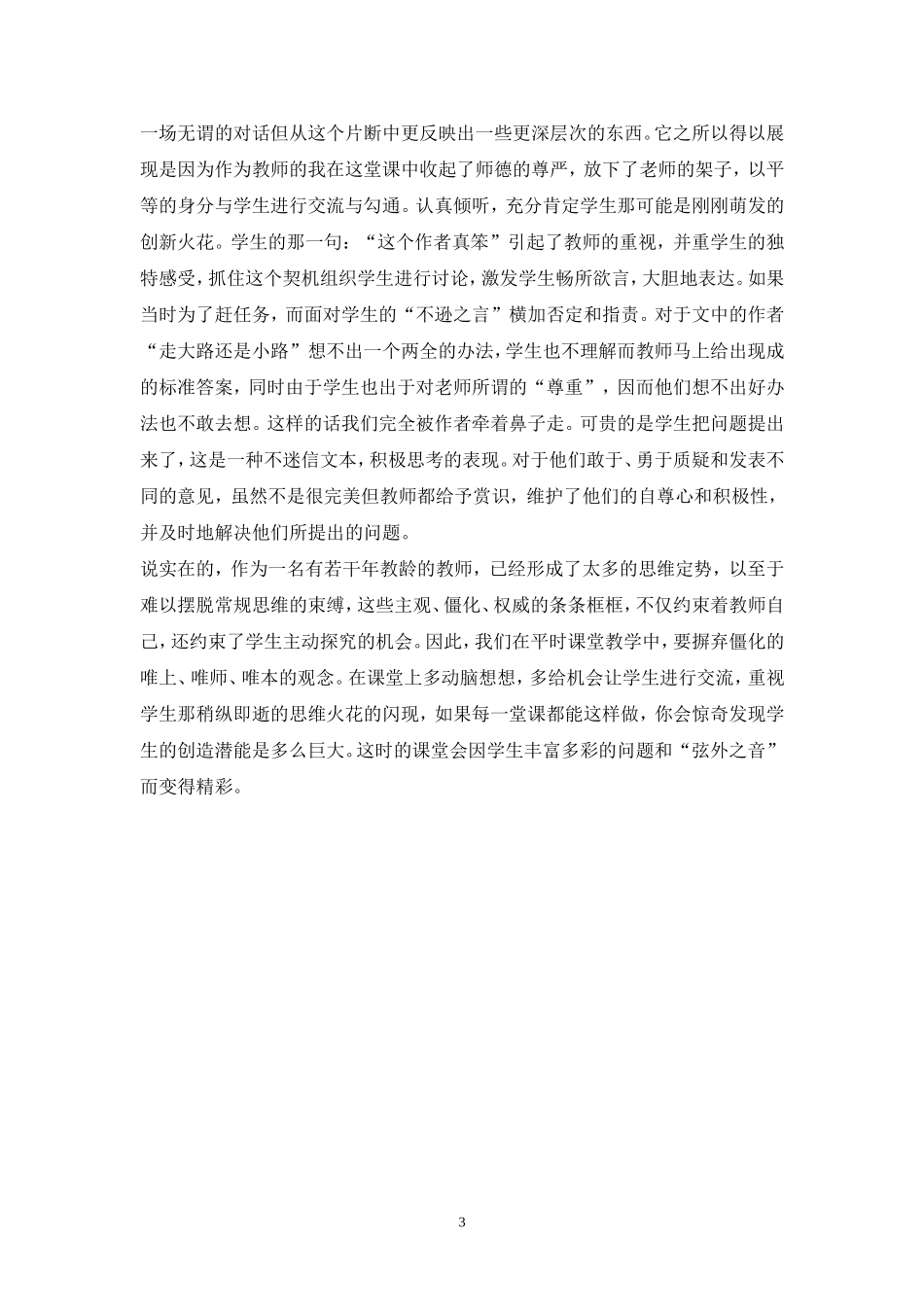 一场无谓的对话但从这个片断中更反映出一些更深层次的东西。它之所以得以展现是因为作为教师的我在这堂课中收起了师德的尊严，放下了老师的架子，以平等的身分与学生进行交流与勾通。认真倾听，充分肯定学生那可能是刚刚萌发的创新火花。学生的那一句：“这个作者真笨”引起了教师的重视，并重学生的独特感受，抓住这个契机组织学生进行讨论，激发学生畅所欲言，大胆地表达。如果当时为了赶任务，而面对学生的“不逊之言”横加否定和指责。对于文中的作者“走大路还是小路”想不出一个两全的办法，学生也不理解而教师马上给出现成的标准答案，同时由于学生也出于对老师所谓的“尊重”，因而他们想不出好办法也不敢去想。这样的话我们完全被作者牵着鼻子走。可贵的是学生把问题提出来了，这是一种不迷信文本，积极思考的表现。对于他们敢于、勇于质疑和发表不同的意见，虽然不是很完美但教师都给予赏识，维护了他们的自尊心和积极性，并及时地解决他们所提出的问题。

说实在的，作为一名有若干年教龄的教师，已经形成了太多的思维定势，以至于难以摆脱常规思维的束缚，这些主观、僵化、权威的条条框框，不仅约束着教师自己，还约束了学生主动探究的机会。因此，我们在平时课堂教学中，要摒弃僵化的唯上、唯师、唯本的观念。在课堂上多动脑想想，多给机会让学生进行交流，重视学生那稍纵即逝的思维火花的闪现，如果每一堂课都能这样做，你会惊奇发现学生的创造潜能是多么巨大。这时的课堂会因学生丰富多彩的问题和“弦外之音”而变得精彩。

3